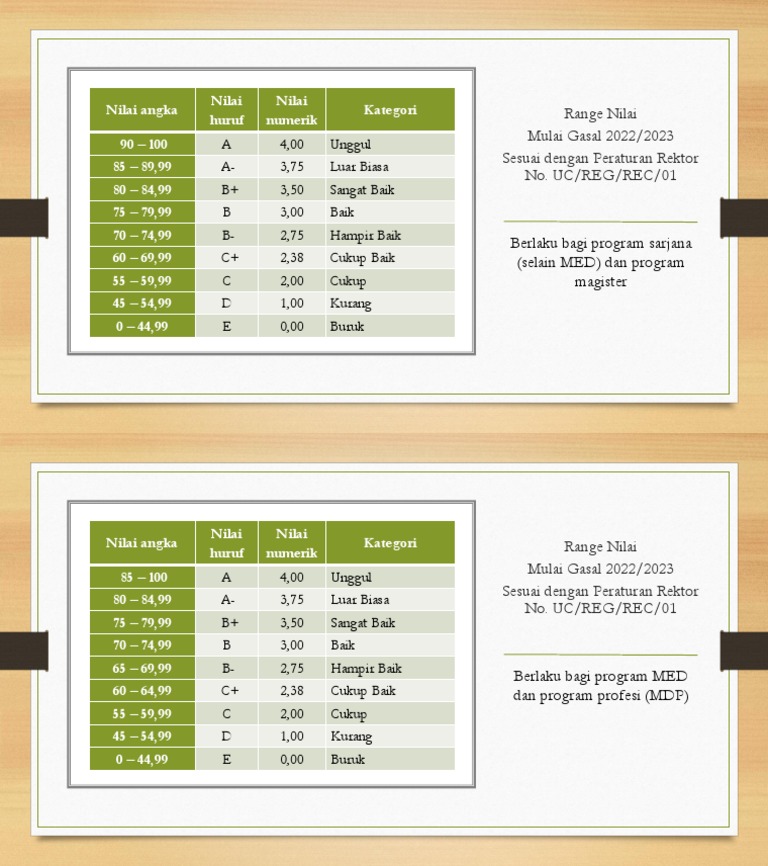 | Nilai angka | Nilai huruf | Nilai numerik | Kategori |
|---|---|---|---|
| 90 – 100 | A | 4,00 | Unggul |
| 85 – 89,99 | A- | 3,75 | Luar Biasa |
| 80 – 84,99 | B+ | 3,50 | Sangat Baik |
| 75 – 79,99 | B | 3,00 | Baik |
| 70 – 74,99 | B- | 2,75 | Hampir Baik |
| 60 – 69,99 | C+ | 2,38 | Cukup Baik |
| 55 – 59,99 | C | 2,00 | Cukup |
| 45 – 54,99 | D | 1,00 | Kurang |
| 0 – 44,99 | E | 0,00 | Buruk |

Range Nilai
Mulai Gasal 2022/2023
Sesuai dengan Peraturan Rektor No. UC/REG/REC/01

Berlaku bagi program sarjana (selain MED) dan program magister

| Nilai angka | Nilai huruf | Nilai numerik | Kategori |
|---|---|---|---|
| 85 – 100 | A | 4,00 | Unggul |
| 80 – 84,99 | A- | 3,75 | Luar Biasa |
| 75 – 79,99 | B+ | 3,50 | Sangat Baik |
| 70 – 74,99 | B | 3,00 | Baik |
| 65 – 69,99 | B- | 2,75 | Hampir Baik |
| 60 – 64,99 | C+ | 2,38 | Cukup Baik |
| 55 – 59,99 | C | 2,00 | Cukup |
| 45 – 54,99 | D | 1,00 | Kurang |
| 0 – 44,99 | E | 0,00 | Buruk |

Range Nilai
Mulai Gasal 2022/2023
Sesuai dengan Peraturan Rektor No. UC/REG/REC/01

Berlaku bagi program MED dan program profesi (MDP)